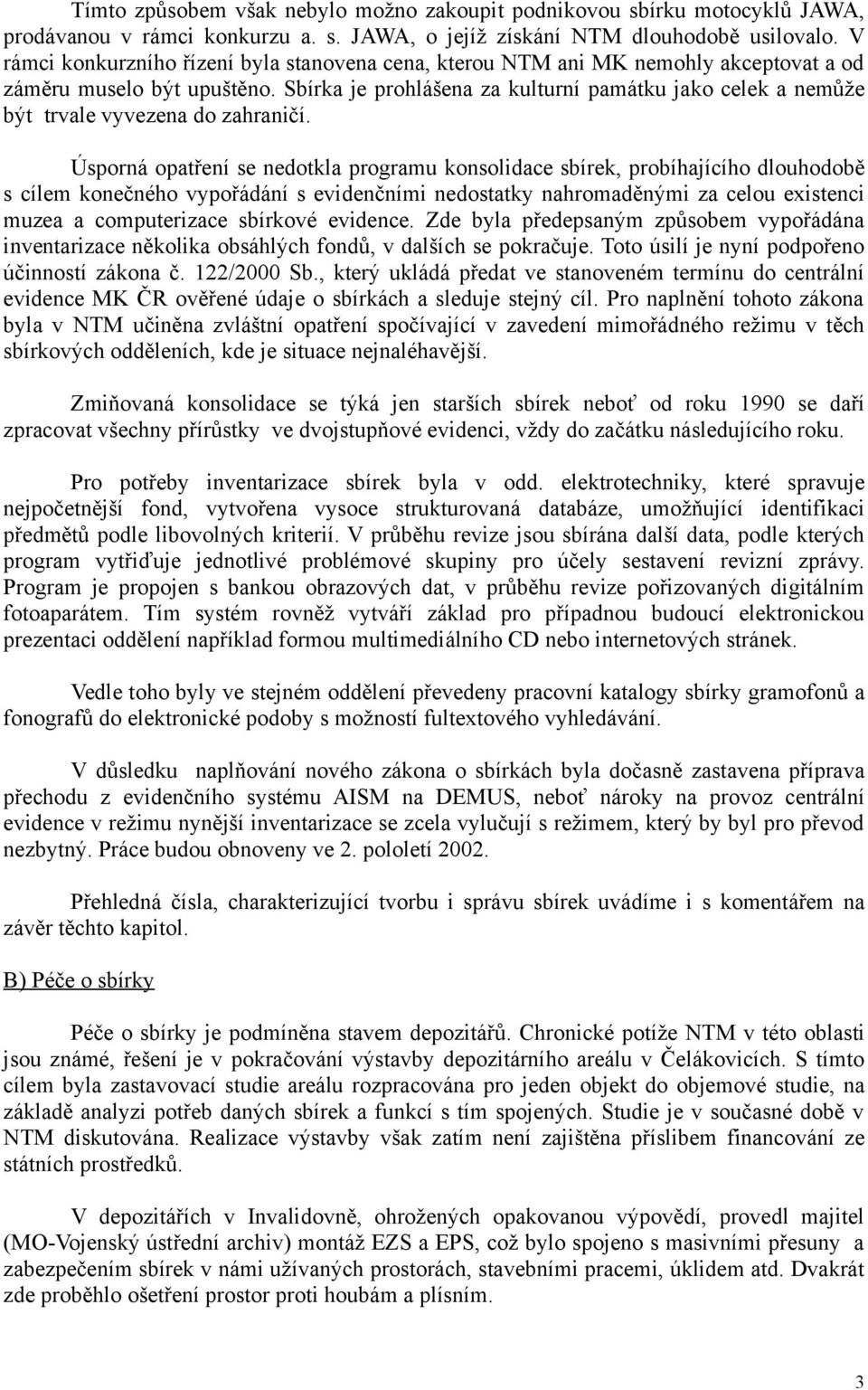 Tímto způsobem však nebylo možno zakoupit podnikovou sbírku motocyklů JAWA, prodávanou v rámci konkurzu a. s. JAWA, o jejíž získání NTM dlouhodobě usilovalo. V rámci konkurzního řízení byla stanovena cena, kterou NTM ani MK nemohly akceptovat a od záměru muselo být upuštěno. Sbírka je prohlášena za kulturní památku jako celek a nemůže být trvale vyvezena do zahraničí.

Úsporná opatření se nedotkla programu konsolidace sbírek, probíhajícího dlouhodobě s cílem konečného vypořádání s evidenčními nedostatky nahromaděnými za celou existenci muzea a computerizace sbírkové evidence. Zde byla předepsaným způsobem vypořádána inventarizace několika obsáhlých fondů, v dalších se pokračuje. Toto úsilí je nyní podpořeno účinností zákona č. 122/2000 Sb., který ukládá předat ve stanoveném termínu do centrální evidence MK ČR ověřené údaje o sbírkách a sleduje stejný cíl. Pro naplnění tohoto zákona byla v NTM učiněna zvláštní opatření spočívající v zavedení mimořádného režimu v těch sbírkových odděleních, kde je situace nejnaléhavější.

Zmiňovaná konsolidace se týká jen starších sbírek neboť od roku 1990 se daří zpracovat všechny přírůstky ve dvojstupňové evidenci, vždy do začátku následujícího roku.

Pro potřeby inventarizace sbírek byla v odd. elektrotechniky, které spravuje nejpočetnější fond, vytvořena vysoce strukturovaná databáze, umožňující identifikaci předmětů podle libovolných kriterií. V průběhu revize jsou sbírána další data, podle kterých program vytřiďuje jednotlivé problémové skupiny pro účely sestavení revizní zprávy. Program je propojen s bankou obrazových dat, v průběhu revize pořizovaných digitálním fotoaparátem. Tím systém rovněž vytváří základ pro případnou budoucí elektronickou prezentaci oddělení například formou multimediálního CD nebo internetových stránek.

Vedle toho byly ve stejném oddělení převedeny pracovní katalogy sbírky gramofonů a fonografů do elektronické podoby s možností fultextového vyhledávání.

V důsledku naplňování nového zákona o sbírkách byla dočasně zastavena příprava přechodu z evidenčního systému AISM na DEMUS, neboť nároky na provoz centrální evidence v režimu nynější inventarizace se zcela vylučují s režimem, který by byl pro převod nezbytný. Práce budou obnoveny ve 2. pololetí 2002.

Přehledná čísla, charakterizující tvorbu i správu sbírek uvádíme i s komentářem na závěr těchto kapitol.

B) Péče o sbírky

Péče o sbírky je podmíněna stavem depozitářů. Chronické potíže NTM v této oblasti jsou známé, řešení je v pokračování výstavby depozitárního areálu v Čelákovicích. S tímto cílem byla zastavovací studie areálu rozpracována pro jeden objekt do objemové studie, na základě analyzi potřeb daných sbírek a funkcí s tím spojených. Studie je v současné době v NTM diskutována. Realizace výstavby však zatím není zajištěna příslibem financování ze státních prostředků.

V depozitářích v Invalidovně, ohrožených opakovanou výpovědí, provedl majitel (MO-Vojenský ústřední archiv) montáž EZS a EPS, což bylo spojeno s masivními přesuny a zabezpečením sbírek v námi užívaných prostorách, stavebními pracemi, úklidem atd. Dvakrát zde proběhlo ošetření prostor proti houbám a plísním.

3